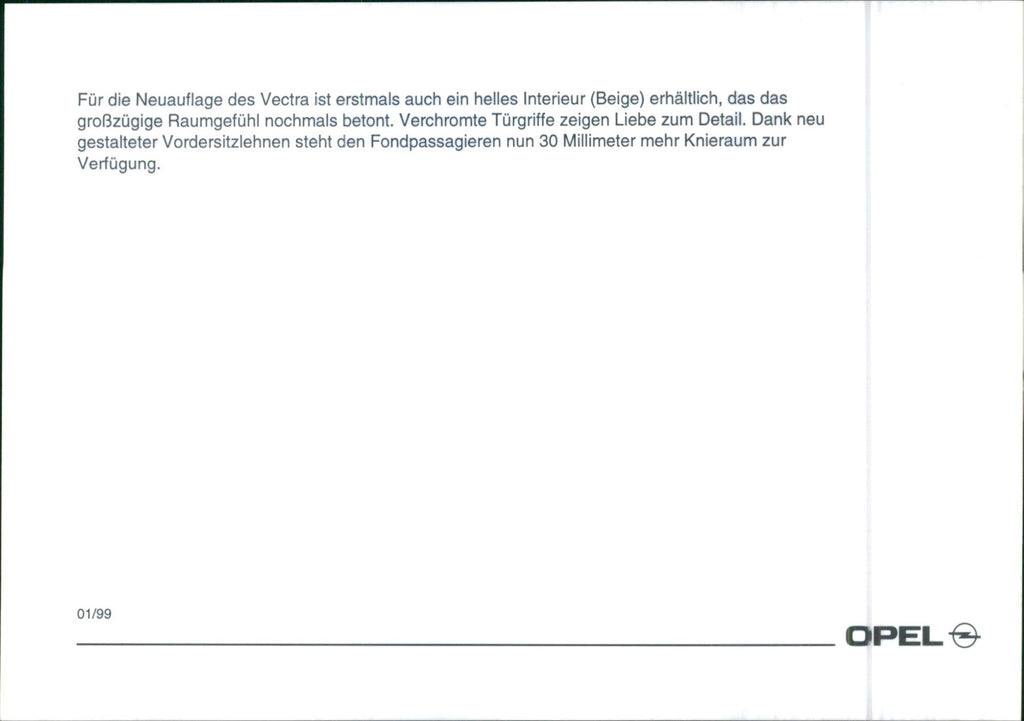 Für die Neuauflage des Vectra ist erstmals auch ein helles Interieur (Beige) erhältlich, das das großzügige Raumgefühl nochmals betont. Verchromte Türgriffe zeigen Liebe zum Detail. Dank neu gestalteter Vordersitzlehnen steht den Fondpassagieren nun 30 Millimeter mehr Knieraum zur Verfügung.

01/99

OPEL